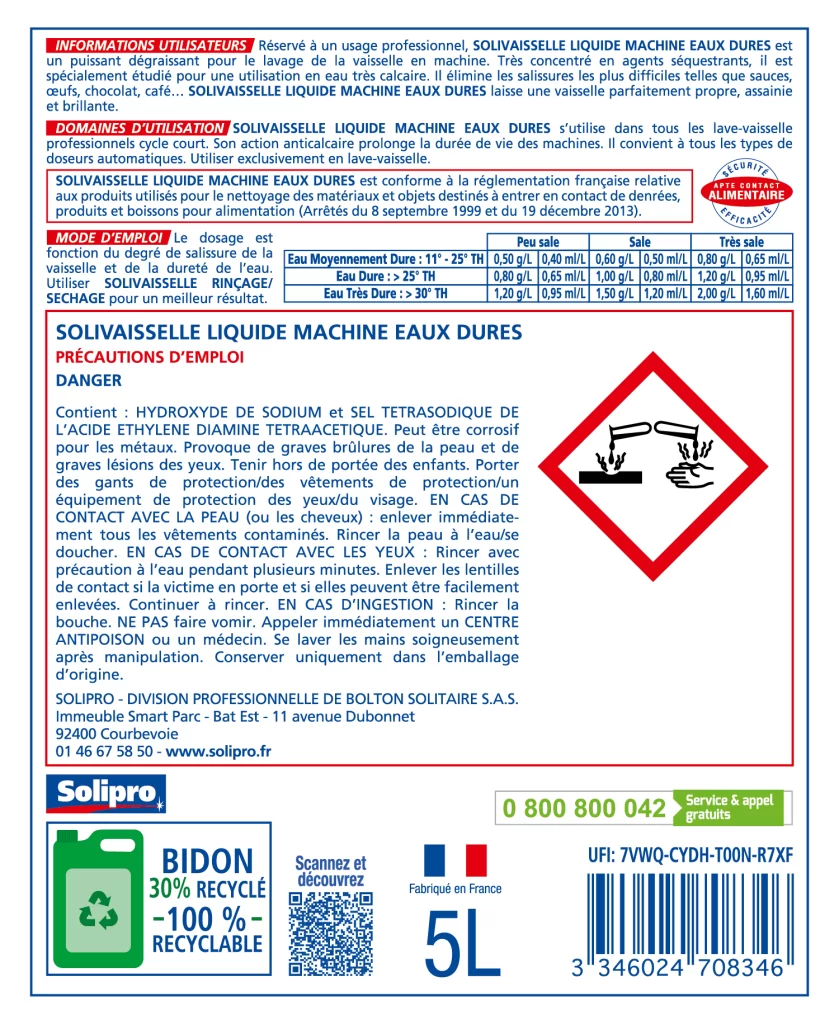 INFORMATIONS UTILISATEURS Réservé à un usage professionnel, SOLIVAISSELLE LIQUIDE MACHINE EAUX DURES est un puissant dégraissant pour le lavage de la vaisselle en machine. Très concentré en agents séquestrants, il est spécialement étudié pour une utilisation en eau très calcaire. Il élimine les salissures les plus difficiles telles que sauces, œufs, chocolat, café… SOLIVAISSELLE LIQUIDE MACHINE EAUX DURES laisse une vaisselle parfaitement propre, assainie et brillante.

DOMAINES D'UTILISATION SOLIVAISSELLE LIQUIDE MACHINE EAUX DURES s'utilise dans tous les lave-vaisselle professionnels cycle court. Son action anticalcaire prolonge la durée de vie des machines. Il convient à tous les types de doseurs automatiques. Utiliser exclusivement en lave-vaisselle.

SOLIVAISSELLE LIQUIDE MACHINE EAUX DURES est conforme à la réglementation française relative aux produits utilisés pour le nettoyage des matériaux et objets destinés à entrer en contact de denrées, produits et boissons pour alimentation (Arrêtés du 8 septembre 1999 et du 19 décembre 2013).

SÉCURITÉ APTE CONTACT ALIMENTAIRE EFFICACITÉ

MODE D'EMPLOI Le dosage est fonction du degré de salissure de la vaisselle et de la dureté de l'eau. Utiliser SOLIVAISSELLE RINÇAGE/SECHAGE pour un meilleur résultat.

| | Peu sale | | Sale | | Très sale | |
|---|---|---|---|---|---|---|
| Eau Moyennement Dure : 11° - 25° TH | 0,50 g/L | 0,40 ml/L | 0,60 g/L | 0,50 ml/L | 0,80 g/L | 0,65 ml/L |
| Eau Dure : > 25° TH | 0,80 g/L | 0,65 ml/L | 1,00 g/L | 0,80 ml/L | 1,20 g/L | 0,95 ml/L |
| Eau Très Dure : > 30° TH | 1,20 g/L | 0,95 ml/L | 1,50 g/L | 1,20 ml/L | 2,00 g/L | 1,60 ml/L |

SOLIVAISSELLE LIQUIDE MACHINE EAUX DURES
PRÉCAUTIONS D'EMPLOI
DANGER

Contient : HYDROXYDE DE SODIUM et SEL TETRASODIQUE DE L'ACIDE ETHYLENE DIAMINE TETRAACETIQUE. Peut être corrosif pour les métaux. Provoque de graves brûlures de la peau et de graves lésions des yeux. Tenir hors de portée des enfants. Porter des gants de protection/des vêtements de protection/un équipement de protection des yeux/du visage. EN CAS DE CONTACT AVEC LA PEAU (ou les cheveux) : enlever immédiatement tous les vêtements contaminés. Rincer la peau à l'eau/se doucher. EN CAS DE CONTACT AVEC LES YEUX : Rincer avec précaution à l'eau pendant plusieurs minutes. Enlever les lentilles de contact si la victime en porte et si elles peuvent être facilement enlevées. Continuer à rincer. EN CAS D'INGESTION : Rincer la bouche. NE PAS faire vomir. Appeler immédiatement un CENTRE ANTIPOISON ou un médecin. Se laver les mains soigneusement après manipulation. Conserver uniquement dans l'emballage d'origine.

SOLIPRO - DIVISION PROFESSIONNELLE DE BOLTON SOLITAIRE S.A.S.
Immeuble Smart Parc - Bat Est - 11 avenue Dubonnet
92400 Courbevoie
01 46 67 58 50 - www.solipro.fr

Solipro

0 800 800 042 Service & appel gratuits

BIDON 30% RECYCLÉ -100 %- RECYCLABLE

Scannez et découvrez

Fabriqué en France

5L

UFI: 7VWQ-CYDH-T00N-R7XF

3 346024 708346